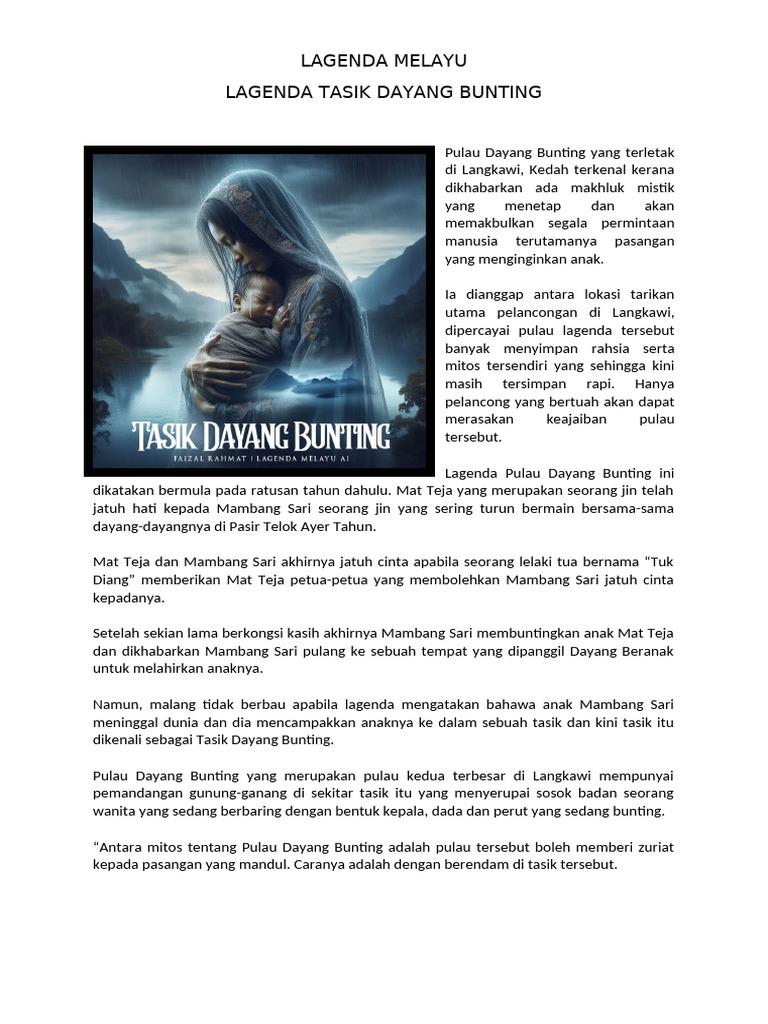 LAGENDA MELAYU
LAGENDA TASIK DAYANG BUNTING

TASIK DAYANG BUNTING
FAIZAL RAHMAT | LAGENDA MELAYU AI

Pulau Dayang Bunting yang terletak di Langkawi, Kedah terkenal kerana dikhabarkan ada makhluk mistik yang menetap dan akan memakbulkan segala permintaan manusia terutamanya pasangan yang menginginkan anak.

Ia dianggap antara lokasi tarikan utama pelancongan di Langkawi, dipercayai pulau lagenda tersebut banyak menyimpan rahsia serta mitos tersendiri yang sehingga kini masih tersimpan rapi. Hanya pelancong yang bertuah akan dapat merasakan keajaiban pulau tersebut.

Lagenda Pulau Dayang Bunting ini dikatakan bermula pada ratusan tahun dahulu. Mat Teja yang merupakan seorang jin telah jatuh hati kepada Mambang Sari seorang jin yang sering turun bermain bersama-sama dayang-dayangnya di Pasir Telok Ayer Tahun.

Mat Teja dan Mambang Sari akhirnya jatuh cinta apabila seorang lelaki tua bernama “Tuk Diang” memberikan Mat Teja petua-petua yang membolehkan Mambang Sari jatuh cinta kepadanya.

Setelah sekian lama berkongsi kasih akhirnya Mambang Sari membuntingkan anak Mat Teja dan dikhabarkan Mambang Sari pulang ke sebuah tempat yang dipanggil Dayang Beranak untuk melahirkan anaknya.

Namun, malang tidak berbau apabila lagenda mengatakan bahawa anak Mambang Sari meninggal dunia dan dia mencampakkan anaknya ke dalam sebuah tasik dan kini tasik itu dikenali sebagai Tasik Dayang Bunting.

Pulau Dayang Bunting yang merupakan pulau kedua terbesar di Langkawi mempunyai pemandangan gunung-ganang di sekitar tasik itu yang menyerupai sosok badan seorang wanita yang sedang berbaring dengan bentuk kepala, dada dan perut yang sedang bunting.

“Antara mitos tentang Pulau Dayang Bunting adalah pulau tersebut boleh memberi zuriat kepada pasangan yang mandul. Caranya adalah dengan berendam di tasik tersebut.